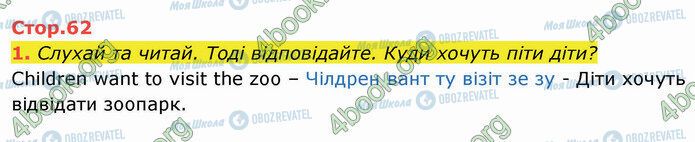 Стор.62

1. Слухай та читай. Тоді відповідайте. Куди хочуть піти діти?

Children want to visit the zoo – Чілдрен вант ту візіт зе зу - Діти хочуть відвідати зоопарк.

Моя Школа OBOZREVATEL 4book.org